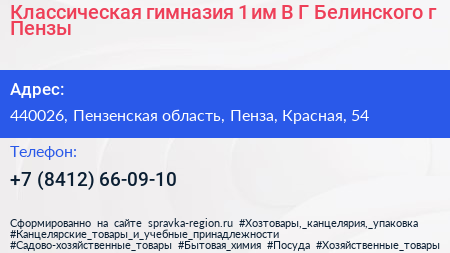 Классическая гимназия 1 им В Г Белинского г Пензы

Адрес:

440026, Пензенская область, Пенза, Красная, 54

Телефон:

+7 (8412) 66-09-10

Сформированно на сайте spravka-region.ru #Хозтовары,_канцелярия,_упаковка #Канцелярские_товары_и_учебные_принадлежности #Садово-хозяйственные_товары #Бытовая_химия #Посуда #Хозяйственные_товары